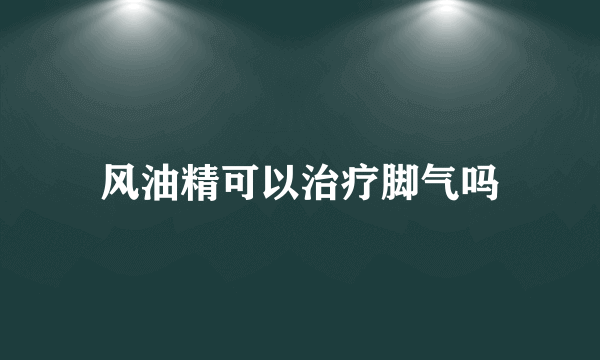 风油精可以治疗脚气吗